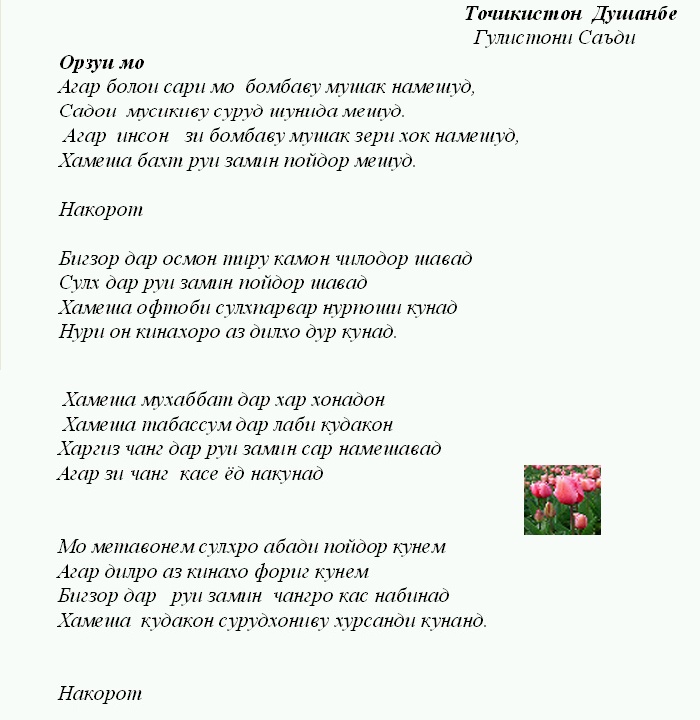 Точикистон Душанбе
Гулистони Саъди

Орзуи мо
Агар болои сари мо бомбаву мушак намешуд,
Садои мусикиву суруд шунида мешуд.
Агар инсон зи бомбаву мушак зери хок намешуд,
Хамеша бахт руи замин пойдор мешуд.

Накорот

Бигзор дар осмон тиру камон чилодор шавад
Сулх дар руи замин пойдор шавад
Хамеша офтоби сулхпарвар нурпоши кунад
Нури он кинахоро аз дилхо дур кунад.

Хамеша мухаббат дар хар хонадон
Хамеша табассум дар лаби кудакон
Харгиз чанг дар руи замин сар намешавад
Агар зи чанг касе ёд накунад

Мо метавонем сулхро абади пойдор кунем
Агар дилро аз кинахо фориг кунем
Бигзор дар руи замин чангро кас набинад
Хамеша кудакон сурудхониву хурсанди кунанд.

Накорот